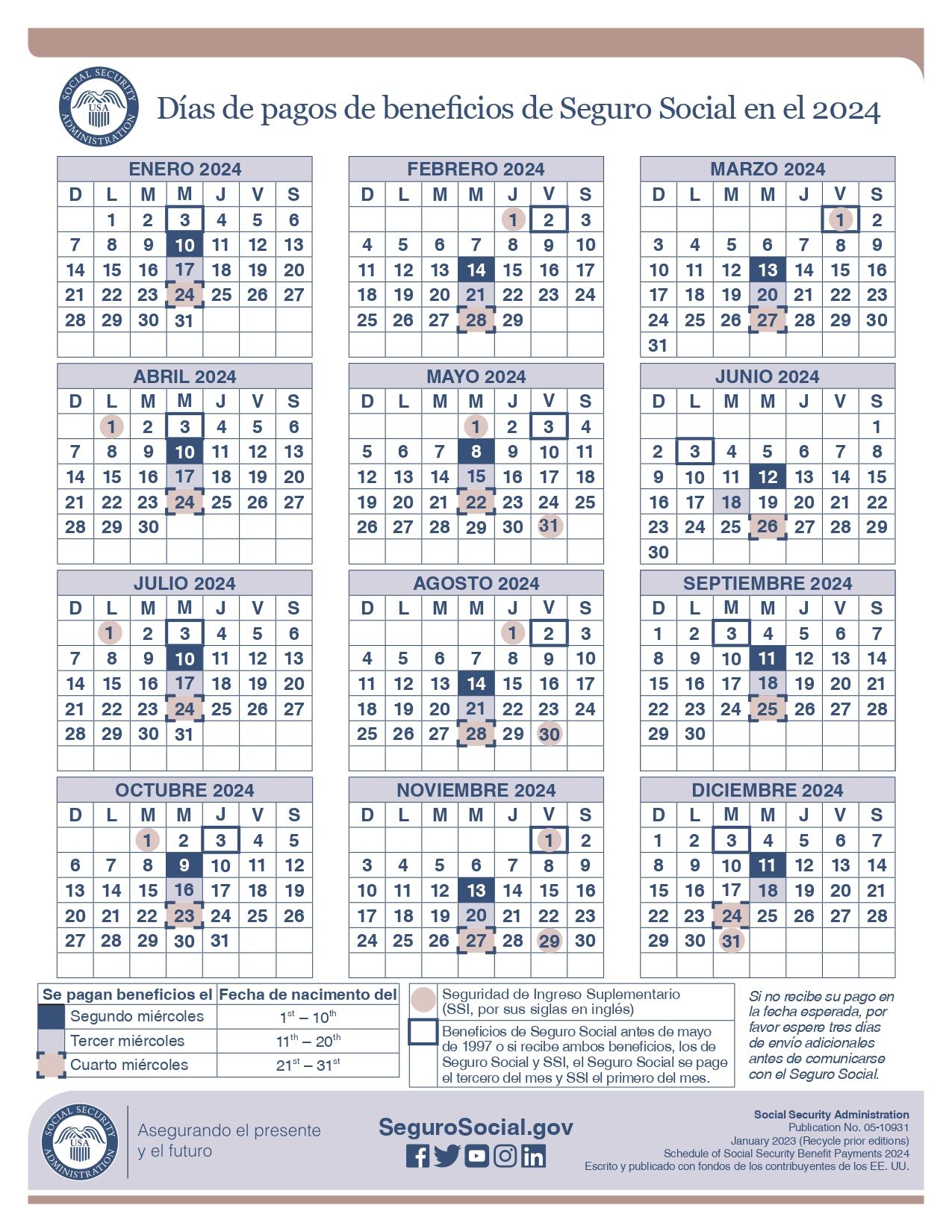 SOCIAL SECURITY ADMINISTRATION USA

Días de pagos de beneficios de Seguro Social en el 2024

ENERO 2024

| D | L | M | M | J | V | S |
|---|---|---|---|---|---|---|
| | 1 | 2 | 3 | 4 | 5 | 6 |
| 7 | 8 | 9 | 10 | 11 | 12 | 13 |
| 14 | 15 | 16 | 17 | 18 | 19 | 20 |
| 21 | 22 | 23 | 24 | 25 | 26 | 27 |
| 28 | 29 | 30 | 31 | | | |

FEBRERO 2024

| D | L | M | M | J | V | S |
|---|---|---|---|---|---|---|
| | | | | 1 | 2 | 3 |
| 4 | 5 | 6 | 7 | 8 | 9 | 10 |
| 11 | 12 | 13 | 14 | 15 | 16 | 17 |
| 18 | 19 | 20 | 21 | 22 | 23 | 24 |
| 25 | 26 | 27 | 28 | 29 | | |

MARZO 2024

| D | L | M | M | J | V | S |
|---|---|---|---|---|---|---|
| | | | | | 1 | 2 |
| 3 | 4 | 5 | 6 | 7 | 8 | 9 |
| 10 | 11 | 12 | 13 | 14 | 15 | 16 |
| 17 | 18 | 19 | 20 | 21 | 22 | 23 |
| 24 | 25 | 26 | 27 | 28 | 29 | 30 |
| 31 | | | | | | |

ABRIL 2024

| D | L | M | M | J | V | S |
|---|---|---|---|---|---|---|
| | 1 | 2 | 3 | 4 | 5 | 6 |
| 7 | 8 | 9 | 10 | 11 | 12 | 13 |
| 14 | 15 | 16 | 17 | 18 | 19 | 20 |
| 21 | 22 | 23 | 24 | 25 | 26 | 27 |
| 28 | 29 | 30 | | | | |

MAYO 2024

| D | L | M | M | J | V | S |
|---|---|---|---|---|---|---|
| | | | 1 | 2 | 3 | 4 |
| 5 | 6 | 7 | 8 | 9 | 10 | 11 |
| 12 | 13 | 14 | 15 | 16 | 17 | 18 |
| 19 | 20 | 21 | 22 | 23 | 24 | 25 |
| 26 | 27 | 28 | 29 | 30 | 31 | |

JUNIO 2024

| D | L | M | M | J | V | S |
|---|---|---|---|---|---|---|
| | | | | | | 1 |
| 2 | 3 | 4 | 5 | 6 | 7 | 8 |
| 9 | 10 | 11 | 12 | 13 | 14 | 15 |
| 16 | 17 | 18 | 19 | 20 | 21 | 22 |
| 23 | 24 | 25 | 26 | 27 | 28 | 29 |
| 30 | | | | | | |

JULIO 2024

| D | L | M | M | J | V | S |
|---|---|---|---|---|---|---|
| | 1 | 2 | 3 | 4 | 5 | 6 |
| 7 | 8 | 9 | 10 | 11 | 12 | 13 |
| 14 | 15 | 16 | 17 | 18 | 19 | 20 |
| 21 | 22 | 23 | 24 | 25 | 26 | 27 |
| 28 | 29 | 30 | 31 | | | |

AGOSTO 2024

| D | L | M | M | J | V | S |
|---|---|---|---|---|---|---|
| | | | | 1 | 2 | 3 |
| 4 | 5 | 6 | 7 | 8 | 9 | 10 |
| 11 | 12 | 13 | 14 | 15 | 16 | 17 |
| 18 | 19 | 20 | 21 | 22 | 23 | 24 |
| 25 | 26 | 27 | 28 | 29 | 30 | |

SEPTIEMBRE 2024

| D | L | M | M | J | V | S |
|---|---|---|---|---|---|---|
| 1 | 2 | 3 | 4 | 5 | 6 | 7 |
| 8 | 9 | 10 | 11 | 12 | 13 | 14 |
| 15 | 16 | 17 | 18 | 19 | 20 | 21 |
| 22 | 23 | 24 | 25 | 26 | 27 | 28 |
| 29 | 30 | | | | | |

OCTUBRE 2024

| D | L | M | M | J | V | S |
|---|---|---|---|---|---|---|
| | | 1 | 2 | 3 | 4 | 5 |
| 6 | 7 | 8 | 9 | 10 | 11 | 12 |
| 13 | 14 | 15 | 16 | 17 | 18 | 19 |
| 20 | 21 | 22 | 23 | 24 | 25 | 26 |
| 27 | 28 | 29 | 30 | 31 | | |

NOVIEMBRE 2024

| D | L | M | M | J | V | S |
|---|---|---|---|---|---|---|
| | | | | | 1 | 2 |
| 3 | 4 | 5 | 6 | 7 | 8 | 9 |
| 10 | 11 | 12 | 13 | 14 | 15 | 16 |
| 17 | 18 | 19 | 20 | 21 | 22 | 23 |
| 24 | 25 | 26 | 27 | 28 | 29 | 30 |

DICIEMBRE 2024

| D | L | M | M | J | V | S |
|---|---|---|---|---|---|---|
| 1 | 2 | 3 | 4 | 5 | 6 | 7 |
| 8 | 9 | 10 | 11 | 12 | 13 | 14 |
| 15 | 16 | 17 | 18 | 19 | 20 | 21 |
| 22 | 23 | 24 | 25 | 26 | 27 | 28 |
| 29 | 30 | 31 | | | | |

| Se pagan beneficios el | Fecha de nacimento del |
|---|---|
| Segundo miércoles | $1^{st} – 10^{th}$ |
| Tercer miércoles | $11^{th} – 20^{th}$ |
| Cuarto miércoles | $21^{st} – 31^{st}$ |

Seguridad de Ingreso Suplementario (SSI, por sus siglas en inglés)

Beneficios de Seguro Social antes de mayo de 1997 o si recibe ambos beneficios, los de Seguro Social y SSI, el Seguro Social se page el tercero del mes y SSI el primero del mes.

Si no recibe su pago en la fecha esperada, por favor espere tres días de envío adicionales antes de comunicarse con el Seguro Social.

SOCIAL SECURITY ADMINISTRATION USA

Asegurando el presente y el futuro

SeguroSocial.gov

Social Security Administration
Publication No. 05-10931
January 2023 (Recycle prior editions)
Schedule of Social Security Benefit Payments 2024
Escrito y publicado con fondos de los contribuyentes de los EE. UU.